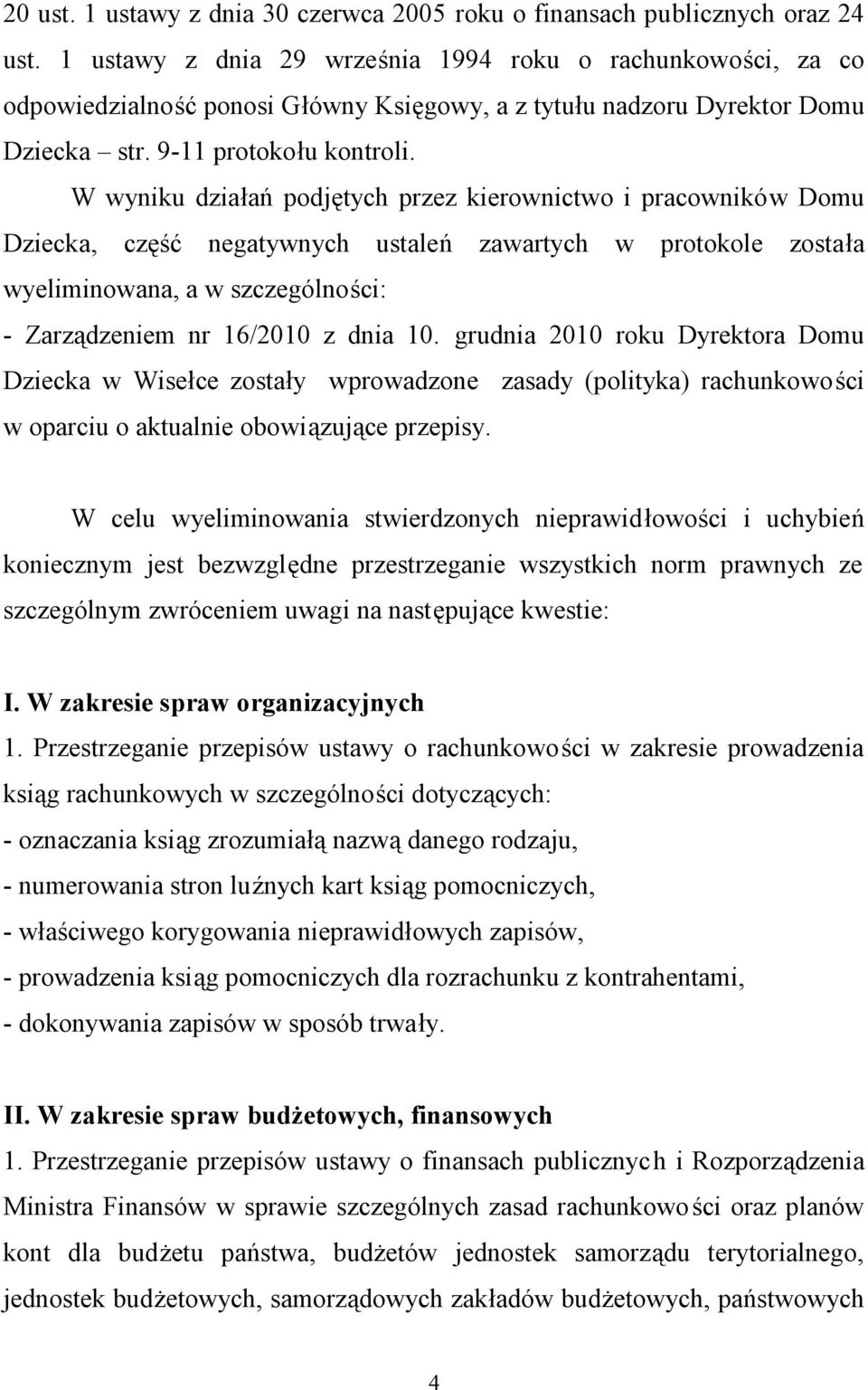 20 ust. 1 ustawy z dnia 30 czerwca 2005 roku o finansach publicznych oraz 24 ust. 1 ustawy z dnia 29 września 1994 roku o rachunkowości, za co odpowiedzialność ponosi Główny Księgowy, a z tytułu nadzoru Dyrektor Domu Dziecka – str. 9-11 protokołu kontroli.

W wyniku działań podjętych przez kierownictwo i pracowników Domu Dziecka, część negatywnych ustaleń zawartych w protokole została wyeliminowana, a w szczególności:

- Zarządzeniem nr 16/2010 z dnia 10. grudnia 2010 roku Dyrektora Domu Dziecka w Wisełce zostały wprowadzone zasady (polityka) rachunkowości w oparciu o aktualnie obowiązujące przepisy.

W celu wyeliminowania stwierdzonych nieprawidłowości i uchybień koniecznym jest bezwzględne przestrzeganie wszystkich norm prawnych ze szczególnym zwróceniem uwagi na następujące kwestie:

I. W zakresie spraw organizacyjnych

1. Przestrzeganie przepisów ustawy o rachunkowości w zakresie prowadzenia ksiąg rachunkowych w szczególności dotyczących:
- oznaczania ksiąg zrozumiałą nazwą danego rodzaju,
- numerowania stron luźnych kart ksiąg pomocniczych,
- właściwego korygowania nieprawidłowych zapisów,
- prowadzenia ksiąg pomocniczych dla rozrachunku z kontrahentami,
- dokonywania zapisów w sposób trwały.

II. W zakresie spraw budżetowych, finansowych

1. Przestrzeganie przepisów ustawy o finansach publicznych i Rozporządzenia Ministra Finansów w sprawie szczególnych zasad rachunkowości oraz planów kont dla budżetu państwa, budżetów jednostek samorządu terytorialnego, jednostek budżetowych, samorządowych zakładów budżetowych, państwowych

4